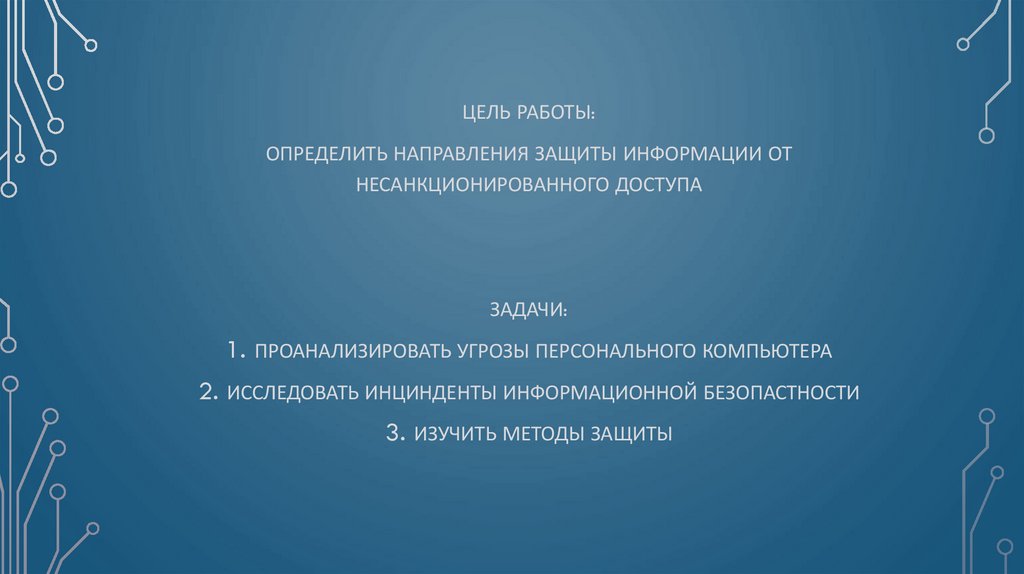 ЦЕЛЬ РАБОТЫ:

ОПРЕДЕЛИТЬ НАПРАВЛЕНИЯ ЗАЩИТЫ ИНФОРМАЦИИ ОТ НЕСАНКЦИОНИРОВАННОГО ДОСТУПА

ЗАДАЧИ:

1. ПРОАНАЛИЗИРОВАТЬ УГРОЗЫ ПЕРСОНАЛЬНОГО КОМПЬЮТЕРА

2. ИССЛЕДОВАТЬ ИНЦИНДЕНТЫ ИНФОРМАЦИОННОЙ БЕЗОПАСТНОСТИ

3. ИЗУЧИТЬ МЕТОДЫ ЗАЩИТЫ